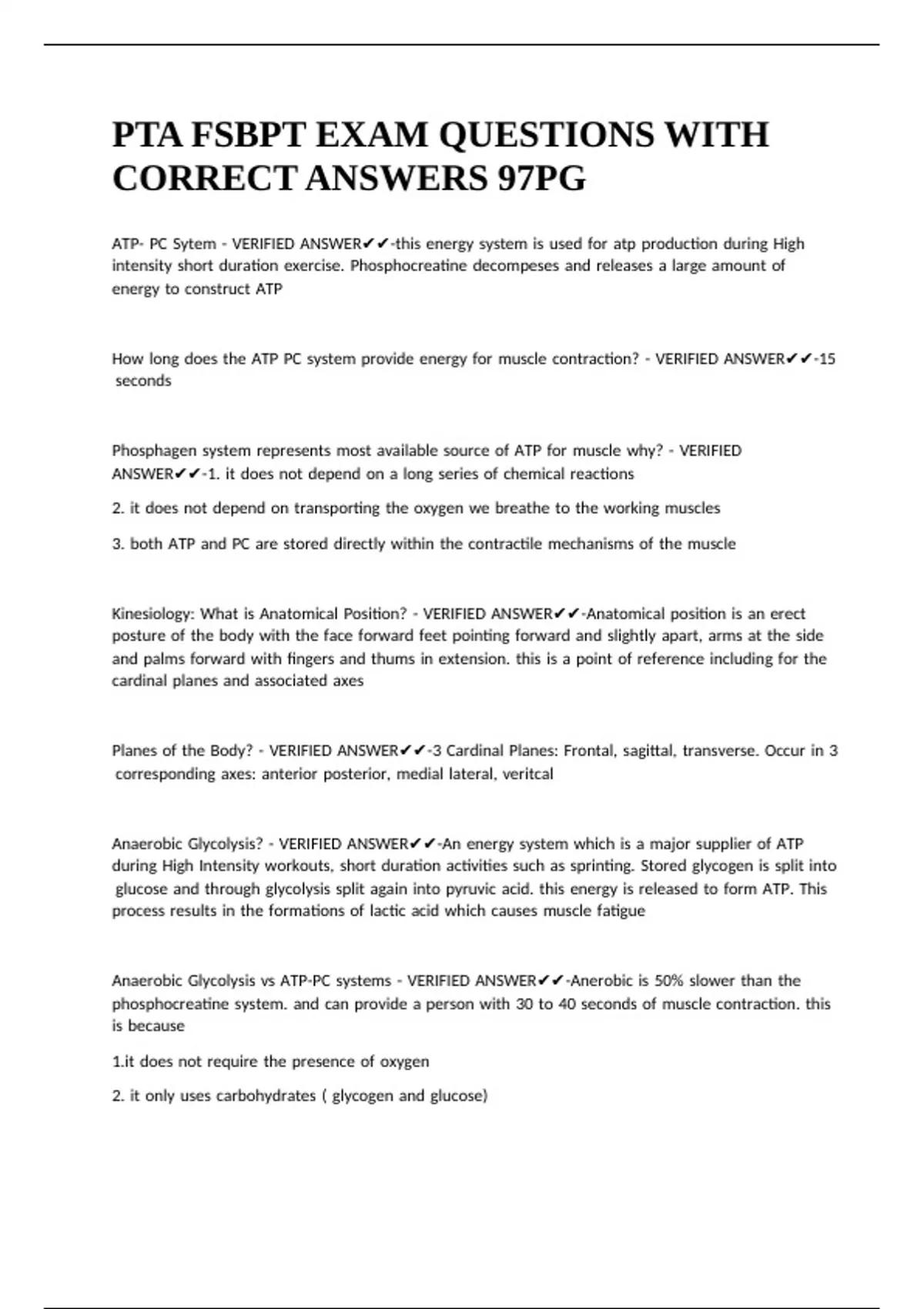 PTA FSBPT EXAM QUESTIONS WITH CORRECT ANSWERS 97PG

ATP- PC Sytem - VERIFIED ANSWER✔✔-this energy system is used for atp production during High intensity short duration exercise. Phosphocreatine decompeses and releases a large amount of energy to construct ATP

How long does the ATP PC system provide energy for muscle contraction? - VERIFIED ANSWER✔✔-15 seconds

Phosphagen system represents most available source of ATP for muscle why? - VERIFIED ANSWER✔✔-1. it does not depend on a long series of chemical reactions

2. it does not depend on transporting the oxygen we breathe to the working muscles

3. both ATP and PC are stored directly within the contractile mechanisms of the muscle

Kinesiology: What is Anatomical Position? - VERIFIED ANSWER✔✔-Anatomical position is an erect posture of the body with the face forward feet pointing forward and slightly apart, arms at the side and palms forward with fingers and thums in extension. this is a point of reference including for the cardinal planes and associated axes

Planes of the Body? - VERIFIED ANSWER✔✔-3 Cardinal Planes: Frontal, sagittal, transverse. Occur in 3 corresponding axes: anterior posterior, medial lateral, veritcal

Anaerobic Glycolysis? - VERIFIED ANSWER✔✔-An energy system which is a major supplier of ATP during High Intensity workouts, short duration activities such as sprinting. Stored glycogen is split into glucose and through glycolysis split again into pyruvic acid. this energy is released to form ATP. This process results in the formations of lactic acid which causes muscle fatigue

Anaerobic Glycolysis vs ATP-PC systems - VERIFIED ANSWER✔✔-Anerobic is 50% slower than the phosphocreatine system. and can provide a person with 30 to 40 seconds of muscle contraction. this is because

1.it does not require the presence of oxygen

2. it only uses carbohydrates ( glycogen and glucose)